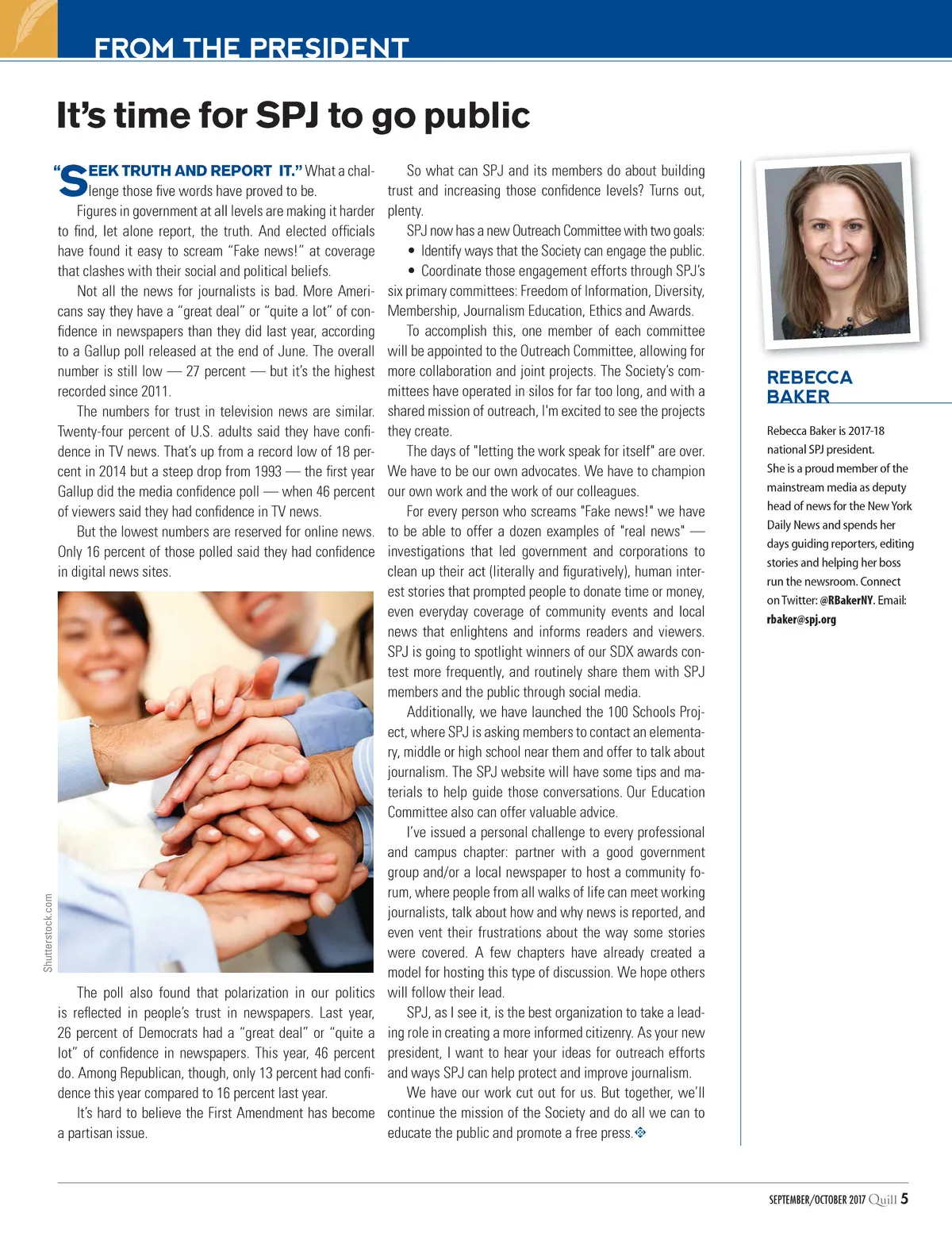 FROM THE PRESIDENT

It's time for SPJ to go public

"SEEK TRUTH AND REPORT IT." What a challenge those five words have proved to be.

Figures in government at all levels are making it harder to find, let alone report, the truth. And elected officials have found it easy to scream "Fake news!" at coverage that clashes with their social and political beliefs.

Not all the news for journalists is bad. More Americans say they have a "great deal" or "quite a lot" of confidence in newspapers than they did last year, according to a Gallup poll released at the end of June. The overall number is still low — 27 percent — but it's the highest recorded since 2011.

The numbers for trust in television news are similar. Twenty-four percent of U.S. adults said they have confidence in TV news. That's up from a record low of 18 percent in 2014 but a steep drop from 1993 — the first year Gallup did the media confidence poll — when 46 percent of viewers said they had confidence in TV news.

But the lowest numbers are reserved for online news. Only 16 percent of those polled said they had confidence in digital news sites.

Shutterstock.com

The poll also found that polarization in our politics is reflected in people's trust in newspapers. Last year, 26 percent of Democrats had a "great deal" or "quite a lot" of confidence in newspapers. This year, 46 percent do. Among Republican, though, only 13 percent had confidence this year compared to 16 percent last year.

It's hard to believe the First Amendment has become a partisan issue.

So what can SPJ and its members do about building trust and increasing those confidence levels? Turns out, plenty.

SPJ now has a new Outreach Committee with two goals:
• Identify ways that the Society can engage the public.
• Coordinate those engagement efforts through SPJ's six primary committees: Freedom of Information, Diversity, Membership, Journalism Education, Ethics and Awards.

To accomplish this, one member of each committee will be appointed to the Outreach Committee, allowing for more collaboration and joint projects. The Society's committees have operated in silos for far too long, and with a shared mission of outreach, I'm excited to see the projects they create.

The days of "letting the work speak for itself" are over. We have to be our own advocates. We have to champion our own work and the work of our colleagues.

For every person who screams "Fake news!" we have to be able to offer a dozen examples of "real news" — investigations that led government and corporations to clean up their act (literally and figuratively), human interest stories that prompted people to donate time or money, even everyday coverage of community events and local news that enlightens and informs readers and viewers. SPJ is going to spotlight winners of our SDX awards contest more frequently, and routinely share them with SPJ members and the public through social media.

Additionally, we have launched the 100 Schools Project, where SPJ is asking members to contact an elementary, middle or high school near them and offer to talk about journalism. The SPJ website will have some tips and materials to help guide those conversations. Our Education Committee also can offer valuable advice.

I've issued a personal challenge to every professional and campus chapter: partner with a good government group and/or a local newspaper to host a community forum, where people from all walks of life can meet working journalists, talk about how and why news is reported, and even vent their frustrations about the way some stories were covered. A few chapters have already created a model for hosting this type of discussion. We hope others will follow their lead.

SPJ, as I see it, is the best organization to take a leading role in creating a more informed citizenry. As your new president, I want to hear your ideas for outreach efforts and ways SPJ can help protect and improve journalism.

We have our work cut out for us. But together, we'll continue the mission of the Society and do all we can to educate the public and promote a free press.

REBECCA BAKER

Rebecca Baker is 2017-18 national SPJ president. She is a proud member of the mainstream media as deputy head of news for the New York Daily News and spends her days guiding reporters, editing stories and helping her boss run the newsroom. Connect on Twitter: @RBakerNY. Email: rbaker@spj.org

SEPTEMBER/OCTOBER 2017 Quill 5